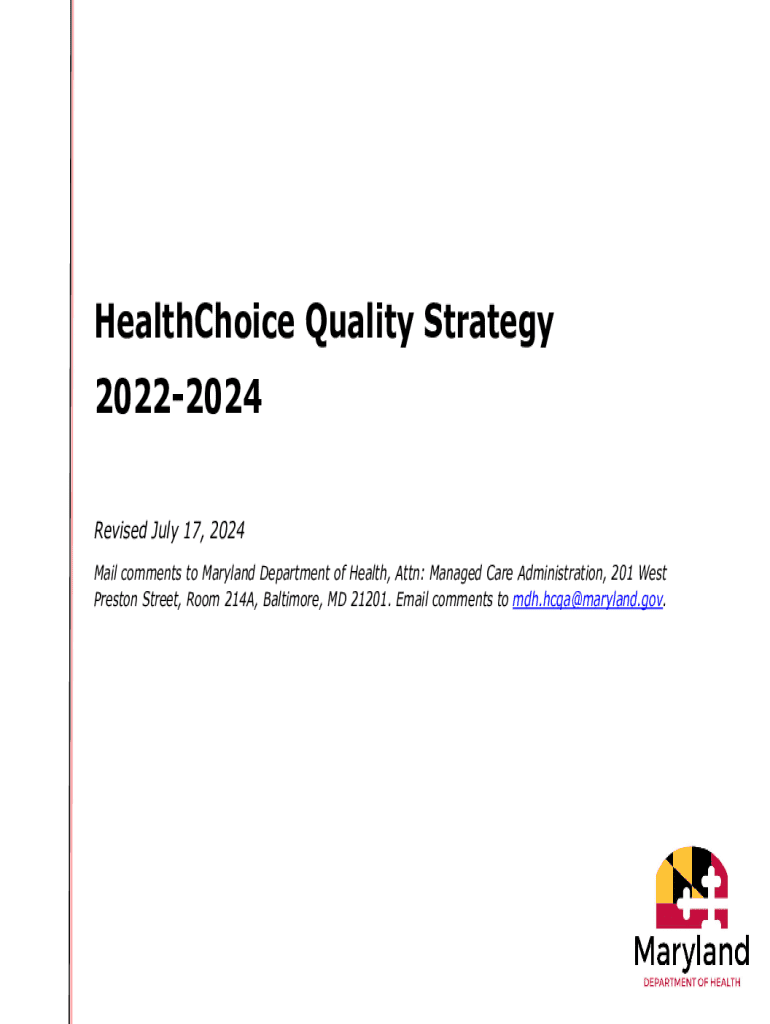 HealthChoice Quality Strategy
2022-2024

Revised July 17, 2024

Mail comments to Maryland Department of Health, Attn: Managed Care Administration, 201 West Preston Street, Room 214A, Baltimore, MD 21201. Email comments to mdh.hcqa@maryland.gov.

Maryland
DEPARTMENT OF HEALTH